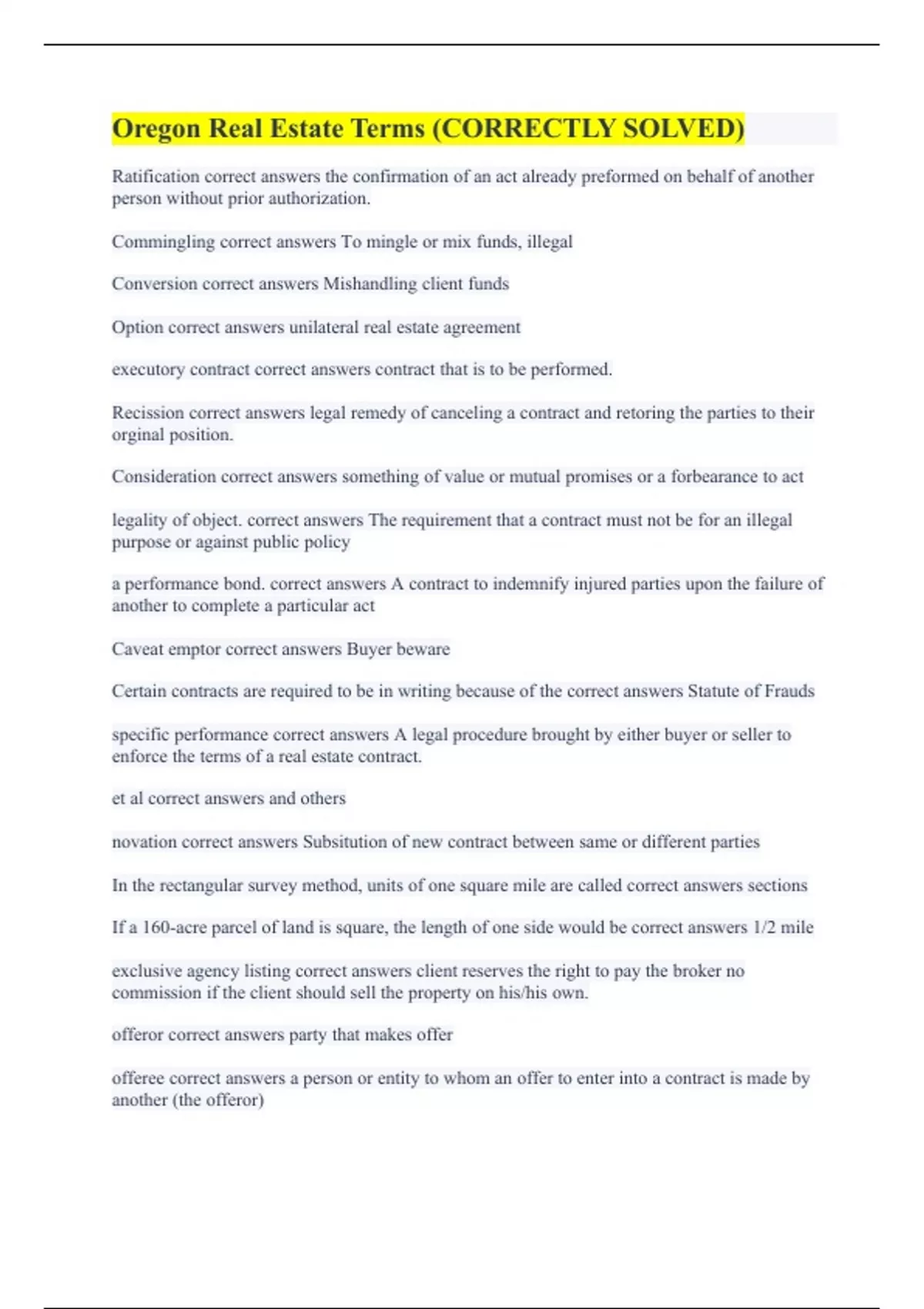 Oregon Real Estate Terms (CORRECTLY SOLVED)

Ratification correct answers the confirmation of an act already preformed on behalf of another person without prior authorization.

Commingling correct answers To mingle or mix funds, illegal

Conversion correct answers Mishandling client funds

Option correct answers unilateral real estate agreement

executory contract correct answers contract that is to be performed.

Recission correct answers legal remedy of canceling a contract and retoring the parties to their orginal position.

Consideration correct answers something of value or mutual promises or a forbearance to act

legality of object. correct answers The requirement that a contract must not be for an illegal purpose or against public policy

a performance bond. correct answers A contract to indemnify injured parties upon the failure of another to complete a particular act

Caveat emptor correct answers Buyer beware

Certain contracts are required to be in writing because of the correct answers Statute of Frauds

specific performance correct answers A legal procedure brought by either buyer or seller to enforce the terms of a real estate contract.

et al correct answers and others

novation correct answers Subsitution of new contract between same or different parties

In the rectangular survey method, units of one square mile are called correct answers sections

If a 160-acre parcel of land is square, the length of one side would be correct answers 1/2 mile

exclusive agency listing correct answers client reserves the right to pay the broker no commission if the client should sell the property on his/his own.

offeror correct answers party that makes offer

offeree correct answers a person or entity to whom an offer to enter into a contract is made by another (the offeror)